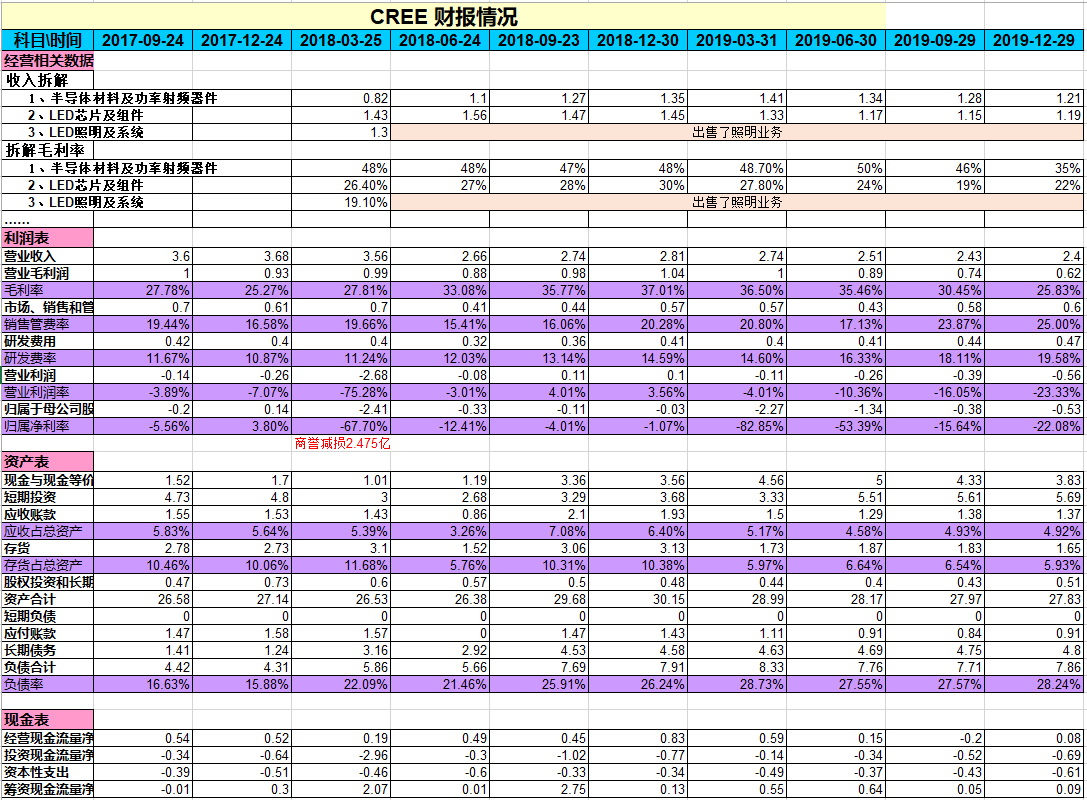 CREE 财报情况

| 科目\时间 | 2017-09-24 | 2017-12-24 | 2018-03-25 | 2018-06-24 | 2018-09-23 | 2018-12-30 | 2019-03-31 | 2019-06-30 | 2019-09-29 | 2019-12-29 |
|---|---|---|---|---|---|---|---|---|---|---|
| 经营相关数据 | | | | | | | | | | |
| 收入拆解 | | | | | | | | | | |
| 1、半导体材料及功率射频器件 | | | 0.82 | 1.1 | 1.27 | 1.35 | 1.41 | 1.34 | 1.28 | 1.21 |
| 2、LED芯片及组件 | | | 1.43 | 1.56 | 1.47 | 1.45 | 1.33 | 1.17 | 1.15 | 1.19 |
| 3、LED照明及系统 | | | 1.3 | 出售了照明业务 | | | | | | |
| 拆解毛利率 | | | | | | | | | | |
| 1、半导体材料及功率射频器件 | | | 48% | 48% | 47% | 48% | 48.70% | 50% | 46% | 35% |
| 2、LED芯片及组件 | | | 26.40% | 27% | 28% | 30% | 27.80% | 24% | 19% | 22% |
| 3、LED照明及系统 | | | 19.10% | 出售了照明业务 | | | | | | |
| …… | | | | | | | | | | |
| 利润表 | | | | | | | | | | |
| 营业收入 | 3.6 | 3.68 | 3.56 | 2.66 | 2.74 | 2.81 | 2.74 | 2.51 | 2.43 | 2.4 |
| 营业毛利润 | 1 | 0.93 | 0.99 | 0.88 | 0.98 | 1.04 | 1 | 0.89 | 0.74 | 0.62 |
| 毛利率 | 27.78% | 25.27% | 27.81% | 33.08% | 35.77% | 37.01% | 36.50% | 35.46% | 30.45% | 25.83% |
| 市场、销售和管 | 0.7 | 0.61 | 0.7 | 0.41 | 0.44 | 0.57 | 0.57 | 0.43 | 0.58 | 0.6 |
| 销售管费率 | 19.44% | 16.58% | 19.66% | 15.41% | 16.06% | 20.28% | 20.80% | 17.13% | 23.87% | 25.00% |
| 研发费用 | 0.42 | 0.4 | 0.4 | 0.32 | 0.36 | 0.41 | 0.4 | 0.41 | 0.44 | 0.47 |
| 研发费率 | 11.67% | 10.87% | 11.24% | 12.03% | 13.14% | 14.59% | 14.60% | 16.33% | 18.11% | 19.58% |
| 营业利润 | -0.14 | -0.26 | -2.68 | -0.08 | 0.11 | 0.1 | -0.11 | -0.26 | -0.39 | -0.56 |
| 营业利润率 | -3.89% | -7.07% | -75.28% | -3.01% | 4.01% | 3.56% | -4.01% | -10.36% | -16.05% | -23.33% |
| 归属于母公司股 | -0.2 | 0.14 | -2.41 | -0.33 | -0.11 | -0.03 | -2.27 | -1.34 | -0.38 | -0.53 |
| 归属净利率 | -5.56% | 3.80% | -67.70% | -12.41% | -4.01% | -1.07% | -82.85% | -53.39% | -15.64% | -22.08% |
| | | | 商誉减损2.475亿 | | | | | | | |
| 资产表 | | | | | | | | | | |
| 现金与现金等价 | 1.52 | 1.7 | 1.01 | 1.19 | 3.36 | 3.56 | 4.56 | 5 | 4.33 | 3.83 |
| 短期投资 | 4.73 | 4.8 | 3 | 2.68 | 3.29 | 3.68 | 3.33 | 5.51 | 5.61 | 5.69 |
| 应收账款 | 1.55 | 1.53 | 1.43 | 0.86 | 2.1 | 1.93 | 1.5 | 1.29 | 1.38 | 1.37 |
| 应收占总资产 | 5.83% | 5.64% | 5.39% | 3.26% | 7.08% | 6.40% | 5.17% | 4.58% | 4.93% | 4.92% |
| 存货 | 2.78 | 2.73 | 3.1 | 1.52 | 3.06 | 3.13 | 1.73 | 1.87 | 1.83 | 1.65 |
| 存货占总资产 | 10.46% | 10.06% | 11.68% | 5.76% | 10.31% | 10.38% | 5.97% | 6.64% | 6.54% | 5.93% |
| 股权投资和长期 | 0.47 | 0.73 | 0.6 | 0.57 | 0.5 | 0.48 | 0.44 | 0.4 | 0.43 | 0.51 |
| 资产合计 | 26.58 | 27.14 | 26.53 | 26.38 | 29.68 | 30.15 | 28.99 | 28.17 | 27.97 | 27.83 |
| 短期负债 | 0 | 0 | 0 | 0 | 0 | 0 | 0 | 0 | 0 | 0 |
| 应付账款 | 1.47 | 1.58 | 1.57 | 0 | 1.47 | 1.43 | 1.11 | 0.91 | 0.84 | 0.91 |
| 长期债务 | 1.41 | 1.24 | 3.16 | 2.92 | 4.53 | 4.58 | 4.63 | 4.69 | 4.75 | 4.8 |
| 负债合计 | 4.42 | 4.31 | 5.86 | 5.66 | 7.69 | 7.91 | 8.33 | 7.76 | 7.71 | 7.86 |
| 负债率 | 16.63% | 15.88% | 22.09% | 21.46% | 25.91% | 26.24% | 28.73% | 27.55% | 27.57% | 28.24% |
| 现金表 | | | | | | | | | | |
| 经营现金流量净 | 0.54 | 0.52 | 0.19 | 0.49 | 0.45 | 0.83 | 0.59 | 0.15 | -0.2 | 0.08 |
| 投资现金流量净 | -0.34 | -0.64 | -2.96 | -0.3 | -1.02 | -0.77 | -0.14 | -0.34 | -0.52 | -0.69 |
| 资本性支出 | -0.39 | -0.51 | -0.46 | -0.6 | -0.33 | -0.34 | -0.49 | -0.37 | -0.43 | -0.61 |
| 筹资现金流量净 | -0.01 | 0.3 | 2.07 | 0.01 | 2.75 | 0.13 | 0.55 | 0.64 | 0.05 | 0.09 |